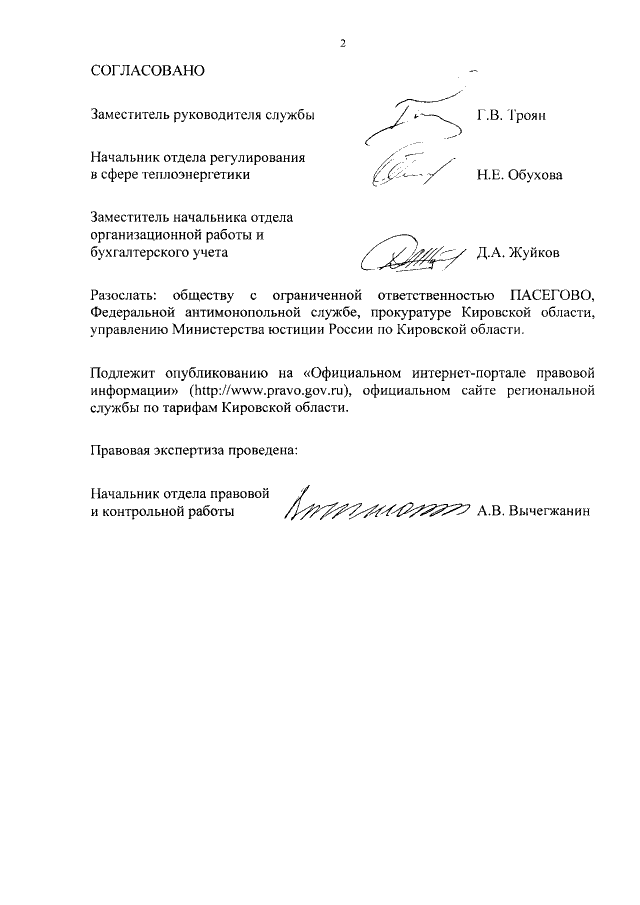 2

СОГЛАСОВАНО

Заместитель руководителя службы Г.В. Троян

Начальник отдела регулирования в сфере теплоэнергетики Н.Е. Обухова

Заместитель начальника отдела организационной работы и бухгалтерского учета Д.А. Жуйков

Разослать: обществу с ограниченной ответственностью ПАСЕГОВО, Федеральной антимонопольной службе, прокуратуре Кировской области, управлению Министерства юстиции России по Кировской области.

Подлежит опубликованию на «Официальном интернет-портале правовой информации» (http://www.pravo.gov.ru), официальном сайте региональной службы по тарифам Кировской области.

Правовая экспертиза проведена:

Начальник отдела правовой и контрольной работы А.В. Вычегжанин